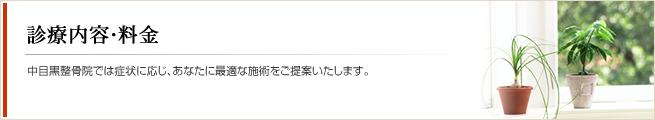 診療内容・料金

中目黒整骨院では症状に応じ、あなたに最適な施術をご提案いたします。